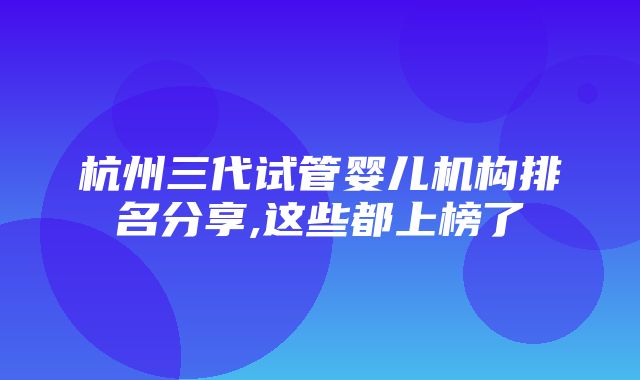 杭州三代试管婴儿机构排名分享,这些都上榜了